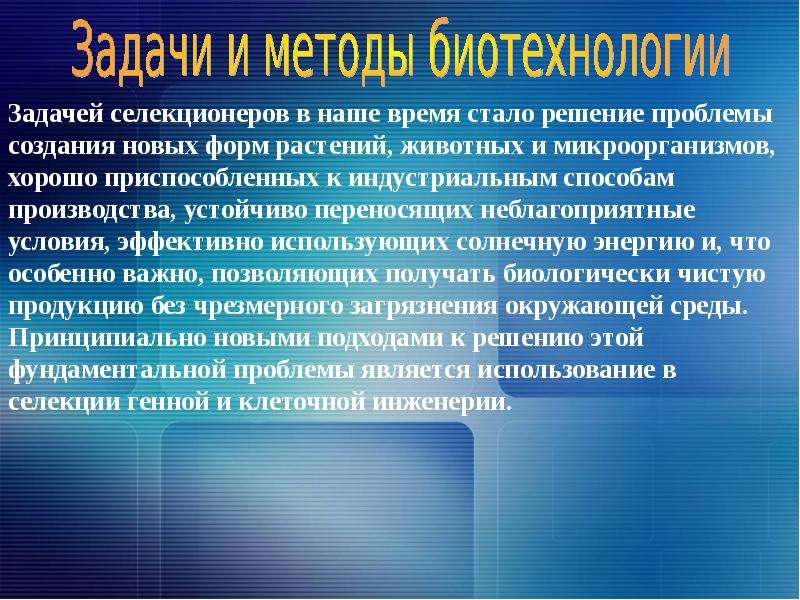 Задачи и методы биотехнологии

Задачей селекционеров в наше время стало решение проблемы создания новых форм растений, животных и микроорганизмов, хорошо приспособленных к индустриальным способам производства, устойчиво переносящих неблагоприятные условия, эффективно использующих солнечную энергию и, что особенно важно, позволяющих получать биологически чистую продукцию без чрезмерного загрязнения окружающей среды. Принципиально новыми подходами к решению этой фундаментальной проблемы является использование в селекции генной и клеточной инженерии.